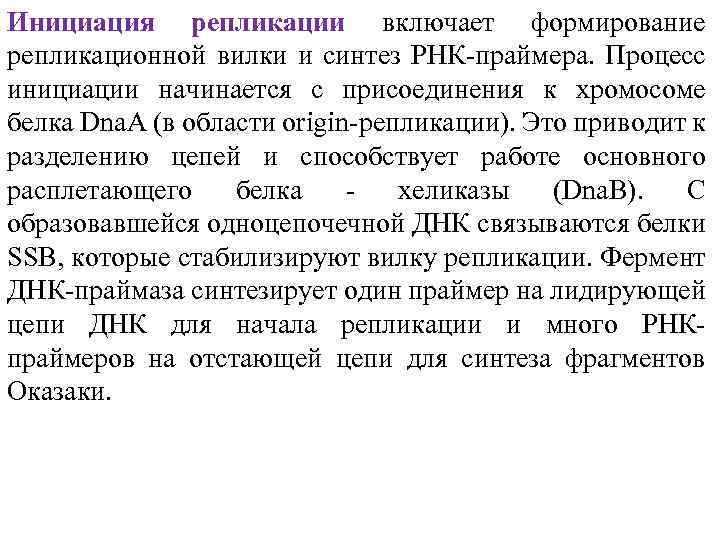 Инициация репликации включает формирование репликационной вилки и синтез РНК-праймера. Процесс инициации начинается с присоединения к хромосоме белка DnaA (в области origin-репликации). Это приводит к разделению цепей и способствует работе основного расплетающего белка - хеликазы (DnaB). С образовавшейся одноцепочечной ДНК связываются белки SSB, которые стабилизируют вилку репликации. Фермент ДНК-праймаза синтезирует один праймер на лидирующей цепи ДНК для начала репликации и много РНК-праймеров на отстающей цепи для синтеза фрагментов Оказаки.